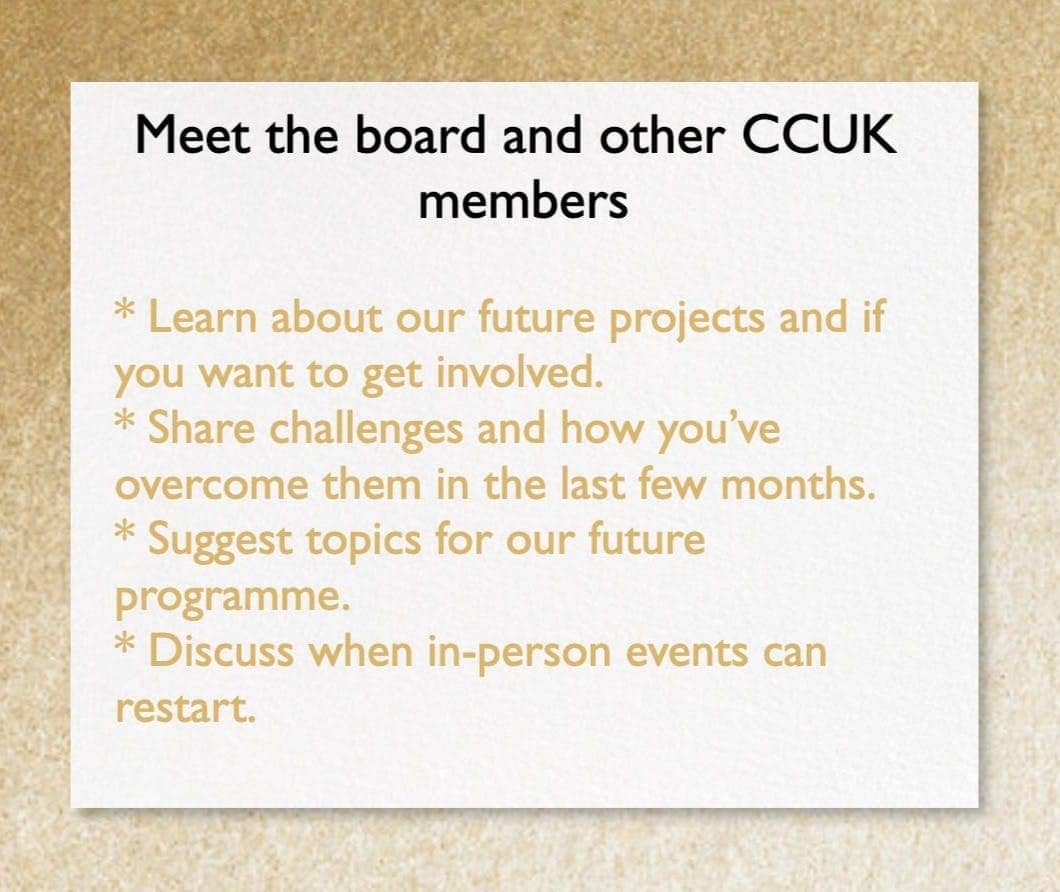 Meet the board and other CCUK members

* Learn about our future projects and if you want to get involved.
* Share challenges and how you've overcome them in the last few months.
* Suggest topics for our future programme.
* Discuss when in-person events can restart.